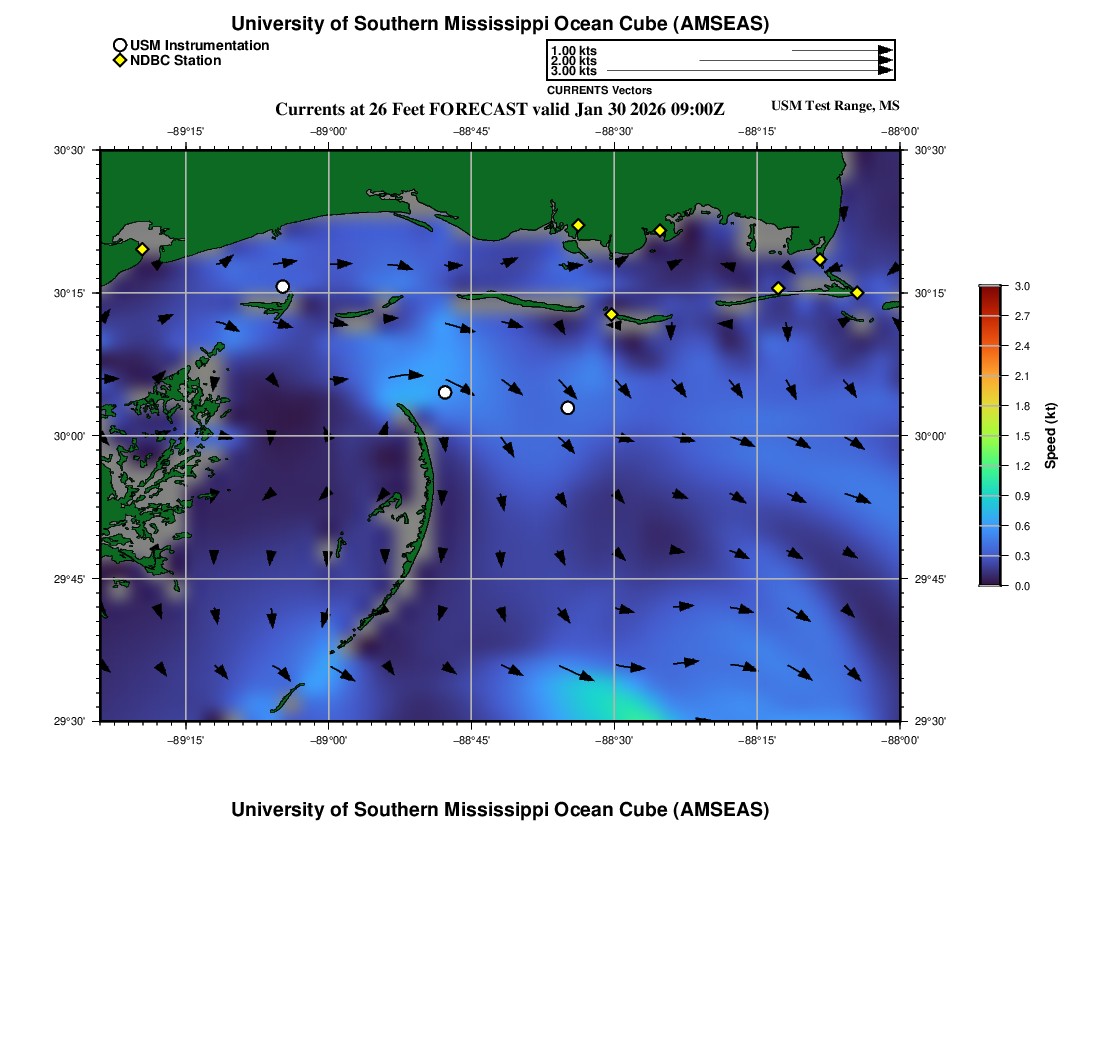 University of Southern Mississippi Ocean Cube (AMSEAS)

USM Instrumentation
NDBC Station

1.00 kts
2.00 kts
3.00 kts
CURRENTS Vectors

Currents at 26 Feet FORECAST valid Jan 30 2026 09:00Z

USM Test Range, MS

−89°15' −89°00' −88°45' −88°30' −88°15' −88°00'

30°30'
30°15'
30°00'
29°45'
29°30'

30°30'
30°15'
30°00'
29°45'
29°30'

−89°15' −89°00' −88°45' −88°30' −88°15' −88°00'

3.0
2.7
2.4
2.1
1.8
1.5
1.2
0.9
0.6
0.3
0.0
Speed (kt)

University of Southern Mississippi Ocean Cube (AMSEAS)